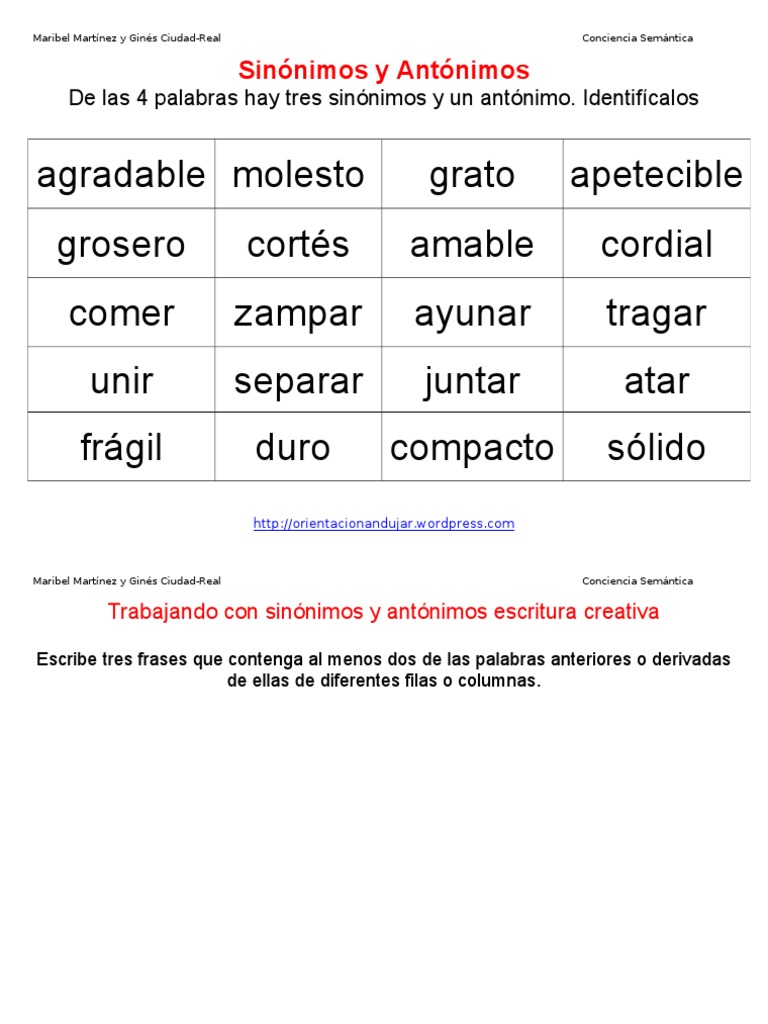 Maribel Martínez y Ginés Ciudad-Real

Conciencia Semántica

Sinónimos y Antónimos

De las 4 palabras hay tres sinónimos y un antónimo. Identifícalos

| agradable | molesto | grato | apetecible |
|---|---|---|---|
| grosero | cortés | amable | cordial |
| comer | zampar | ayunar | tragar |
| unir | separar | juntar | atar |
| frágil | duro | compacto | sólido |

http://orientacionandujar.wordpress.com

Maribel Martínez y Ginés Ciudad-Real

Conciencia Semántica

Trabajando con sinónimos y antónimos escritura creativa

Escribe tres frases que contenga al menos dos de las palabras anteriores o derivadas de ellas de diferentes filas o columnas.